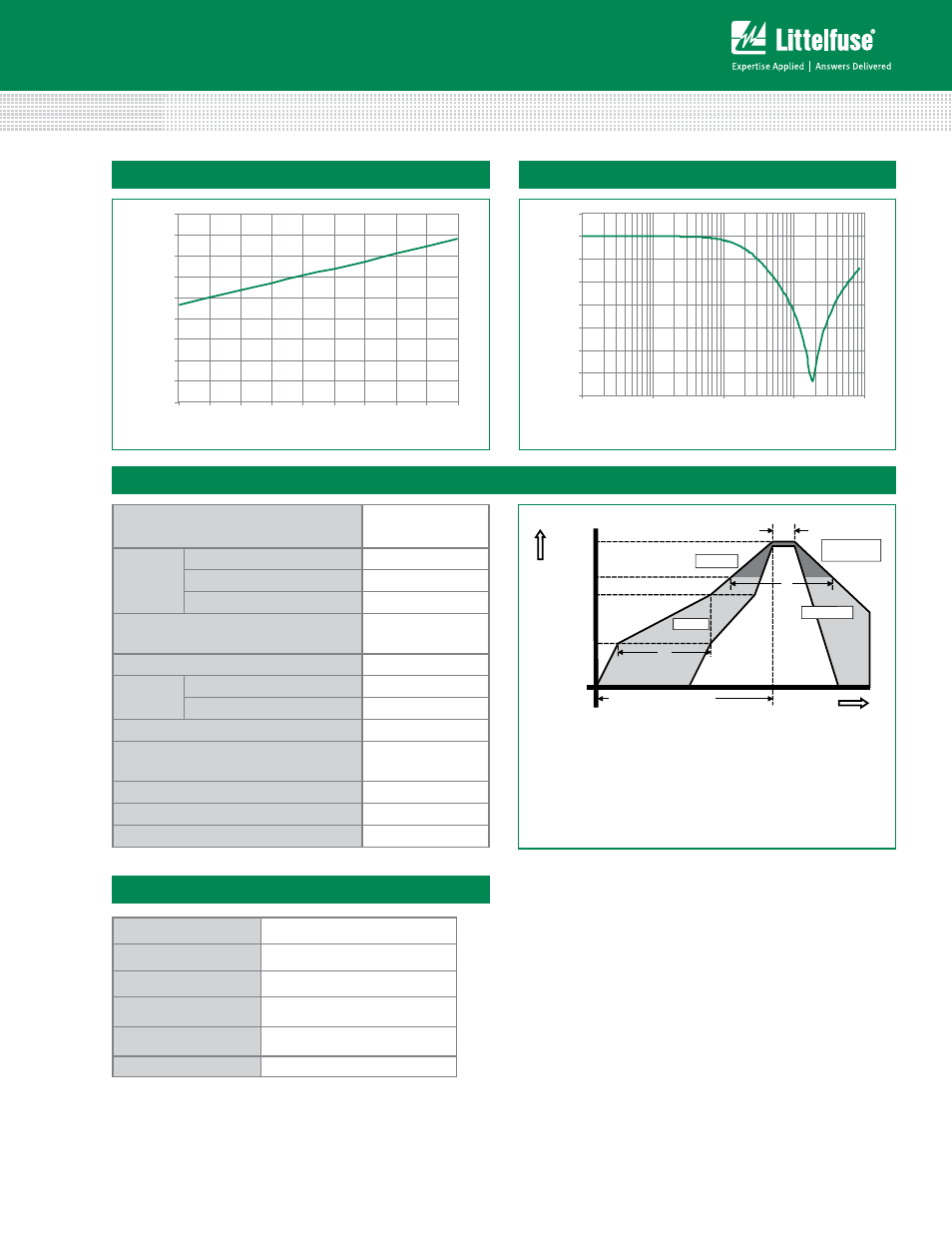 Littelfuse®

Expertise Applied | Answers Delivered